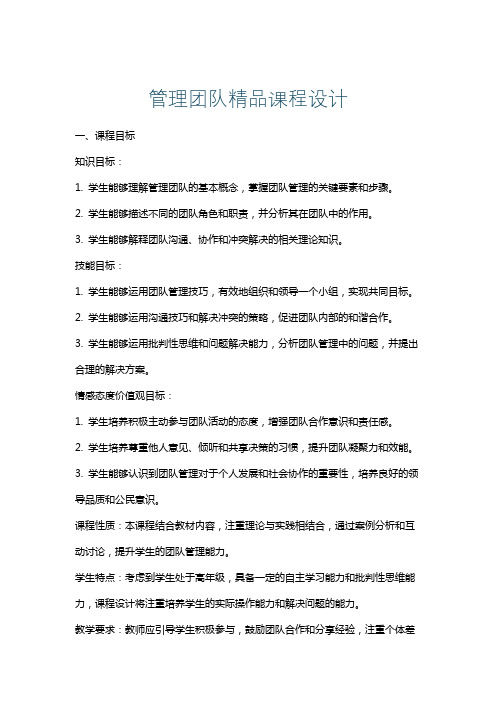 管理团队精品课程设计

一、课程目标

知识目标：

1. 学生能够理解管理团队的基本概念，掌握团队管理的关键要素和步骤。

2. 学生能够描述不同的团队角色和职责，并分析其在团队中的作用。

3. 学生能够解释团队沟通、协作和冲突解决的相关理论知识。

技能目标：

1. 学生能够运用团队管理技巧，有效地组织和领导一个小组，实现共同目标。

2. 学生能够运用沟通技巧和解决冲突的策略，促进团队内部的和谐合作。

3. 学生能够运用批判性思维和问题解决能力，分析团队管理中的问题，并提出合理的解决方案。

情感态度价值观目标：

1. 学生培养积极主动参与团队活动的态度，增强团队合作意识和责任感。

2. 学生培养尊重他人意见、倾听和共享决策的习惯，提升团队凝聚力和效能。

3. 学生能够认识到团队管理对于个人发展和社会协作的重要性，培养良好的领导品质和公民意识。

课程性质：本课程结合教材内容，注重理论与实践相结合，通过案例分析和互动讨论，提升学生的团队管理能力。

学生特点：考虑到学生处于高年级，具备一定的自主学习能力和批判性思维能力，课程设计将注重培养学生的实际操作能力和解决问题的能力。

教学要求：教师应引导学生积极参与，鼓励团队合作和分享经验，注重个体差